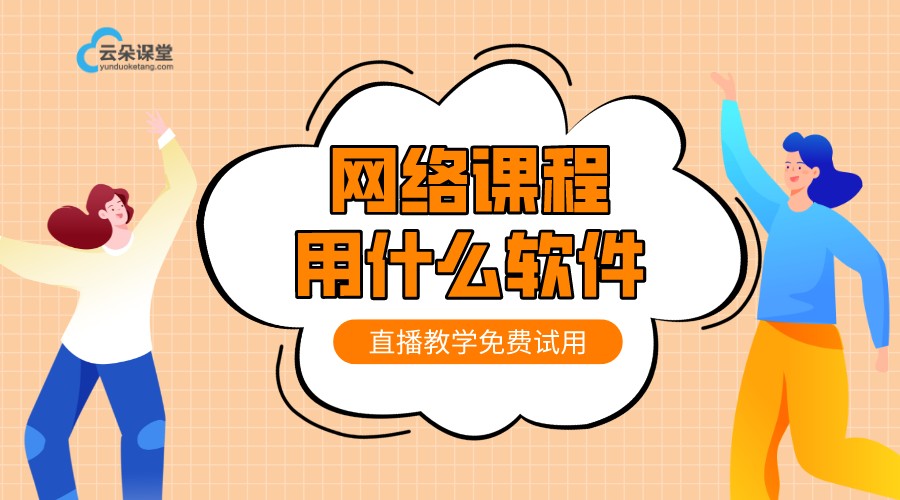 云朵课堂
yunduoketang.com

网络课程
用什么软件

直播教学免费试用